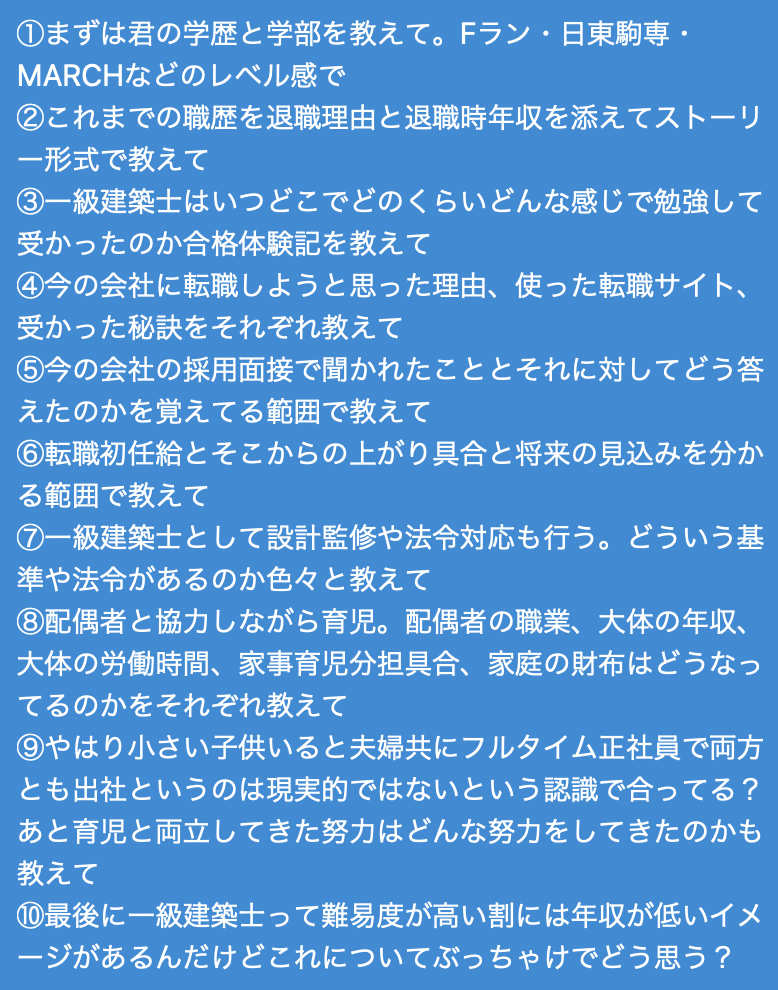 ①まずは君の学歴と学部を教えて。Fラン・日東駒専・MARCHなどのレベル感で
②これまでの職歴を退職理由と退職時年収を添えてストーリー形式で教えて
③一級建築士はいつどこでどのくらいどんな感じで勉強して受かったのか合格体験記を教えて
④今の会社に転職しようと思った理由、使った転職サイト、受かった秘訣をそれぞれ教えて
⑤今の会社の採用面接で聞かれたこととそれに対してどう答えたのかを覚えてる範囲で教えて
⑥転職初任給とそこからの上がり具合と将来の見込みを分かる範囲で教えて
⑦一級建築士として設計監修や法令対応も行う。どういう基準や法令があるのか色々と教えて
⑧配偶者と協力しながら育児。配偶者の職業、大体の年収、大体の労働時間、家事育児分担具合、家庭の財布はどうなってるのかをそれぞれ教えて
⑨やはり小さい子供いると夫婦共にフルタイム正社員で両方とも出社というのは現実的ではないという認識で合ってる？あと育児と両立してきた努力はどんな努力をしてきたのかも教えて
⑩最後に一級建築士って難易度が高い割には年収が低いイメージがあるんだけどこれについてぶっちゃけでどう思う？